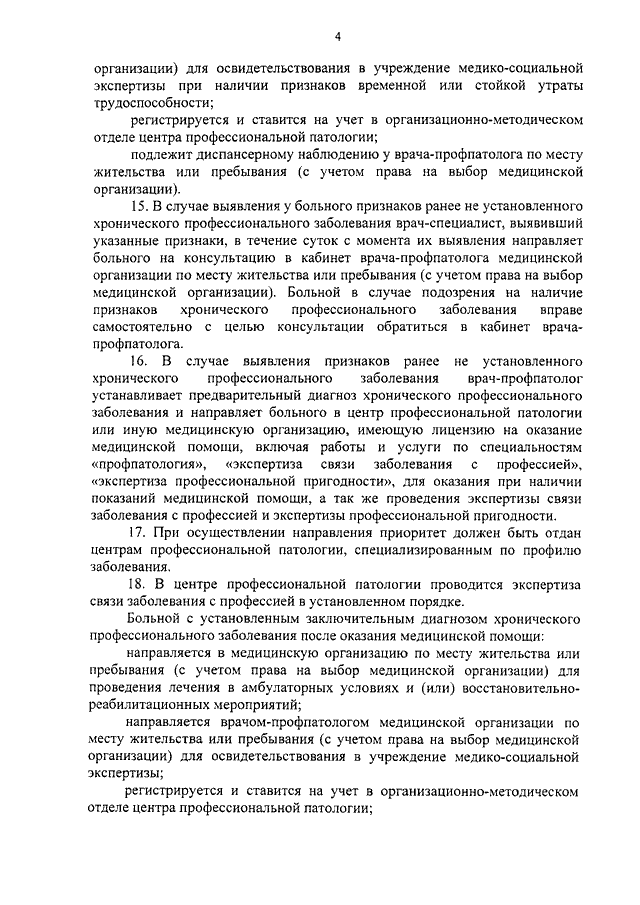 4

организации) для освидетельствования в учреждение медико-социальной экспертизы при наличии признаков временной или стойкой утраты трудоспособности;

регистрируется и ставится на учет в организационно-методическом отделе центра профессиональной патологии;

подлежит диспансерному наблюдению у врача-профпатолога по месту жительства или пребывания (с учетом права на выбор медицинской организации).

15. В случае выявления у больного признаков ранее не установленного хронического профессионального заболевания врач-специалист, выявивший указанные признаки, в течение суток с момента их выявления направляет больного на консультацию в кабинет врача-профпатолога медицинской организации по месту жительства или пребывания (с учетом права на выбор медицинской организации). Больной в случае подозрения на наличие признаков хронического профессионального заболевания вправе самостоятельно с целью консультации обратиться в кабинет врача-профпатолога.

16. В случае выявления признаков ранее не установленного хронического профессионального заболевания врач-профпатолог устанавливает предварительный диагноз хронического профессионального заболевания и направляет больного в центр профессиональной патологии или иную медицинскую организацию, имеющую лицензию на оказание медицинской помощи, включая работы и услуги по специальностям «профпатология», «экспертиза связи заболевания с профессией», «экспертиза профессиональной пригодности», для оказания при наличии показаний медицинской помощи, а так же проведения экспертизы связи заболевания с профессией и экспертизы профессиональной пригодности.

17. При осуществлении направления приоритет должен быть отдан центрам профессиональной патологии, специализированным по профилю заболевания.

18. В центре профессиональной патологии проводится экспертиза связи заболевания с профессией в установленном порядке.

Больной с установленным заключительным диагнозом хронического профессионального заболевания после оказания медицинской помощи:

направляется в медицинскую организацию по месту жительства или пребывания (с учетом права на выбор медицинской организации) для проведения лечения в амбулаторных условиях и (или) восстановительно-реабилитационных мероприятий;

направляется врачом-профпатологом медицинской организации по месту жительства или пребывания (с учетом права на выбор медицинской организации) для освидетельствования в учреждение медико-социальной экспертизы;

регистрируется и ставится на учет в организационно-методическом отделе центра профессиональной патологии;